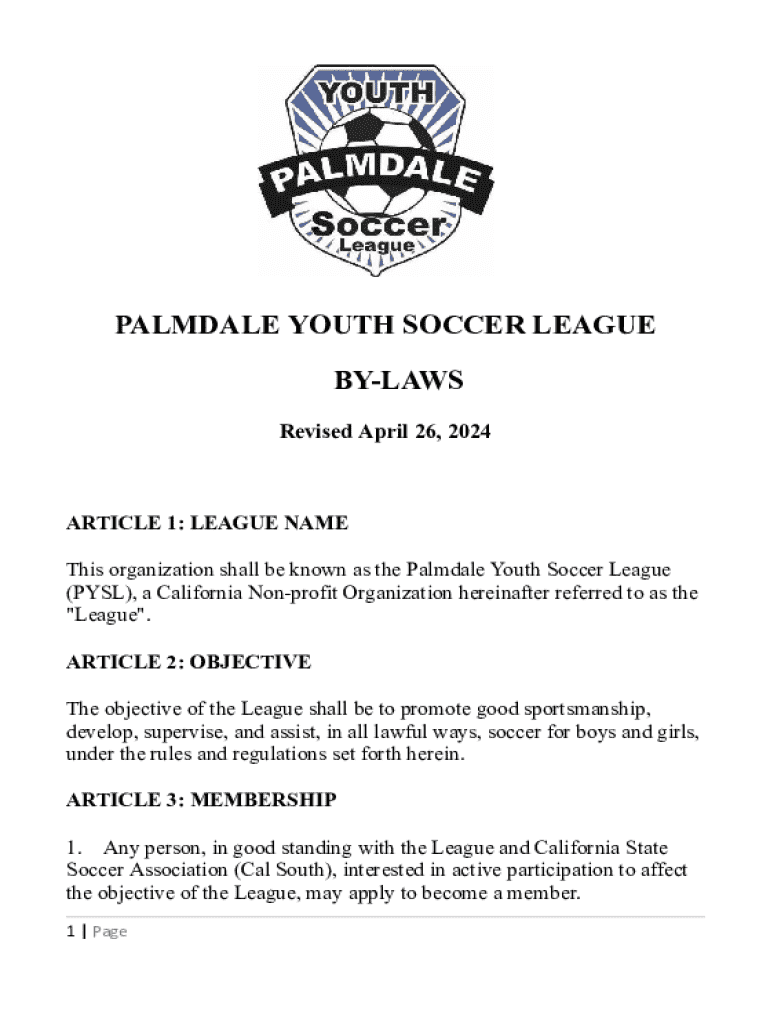 YOUTH
PALMDALE
Soccer
League

PALMDALE YOUTH SOCCER LEAGUE

BY-LAWS

Revised April 26, 2024

ARTICLE 1: LEAGUE NAME

This organization shall be known as the Palmdale Youth Soccer League (PYSL), a California Non-profit Organization hereinafter referred to as the "League".

ARTICLE 2: OBJECTIVE

The objective of the League shall be to promote good sportsmanship, develop, supervise, and assist, in all lawful ways, soccer for boys and girls, under the rules and regulations set forth herein.

ARTICLE 3: MEMBERSHIP

1. Any person, in good standing with the League and California State Soccer Association (Cal South), interested in active participation to affect the objective of the League, may apply to become a member.

1 | Page